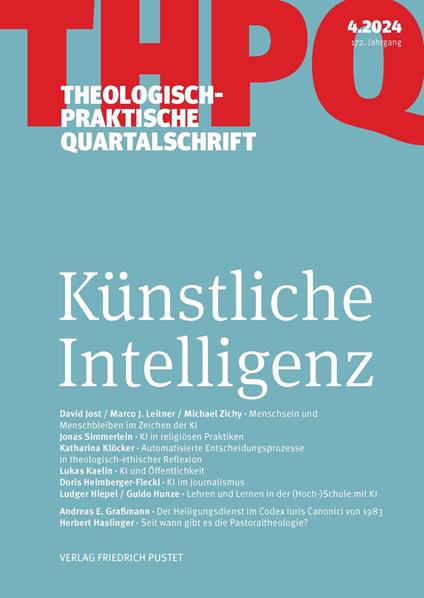 THPQ

4.2024
172. Jahrgang

THEOLOGISCH-PRAKTISCHE QUARTALSCHRIFT

Künstliche Intelligenz

David Jost / Marco J. Leitner / Michael Zichy · Menschsein und Menschbleiben im Zeichen der KI
Jonas Simmerlein · KI in religiösen Praktiken
Katharina Klöcker · Automatisierte Entscheidungsprozesse in theologisch-ethischer Reflexion
Lukas Kaelin · KI und Öffentlichkeit
Doris Helmberger-Fleckl · KI im Journalismus
Ludger Hiepel / Guido Hunze · Lehren und Lernen in der (Hoch-)Schule mit KI

Andreas E. Graßmann · Der Heiligungsdienst im Codex Iuris Canonici von 1983
Herbert Haslinger · Seit wann gibt es die Pastoraltheologie?

VERLAG FRIEDRICH PUSTET